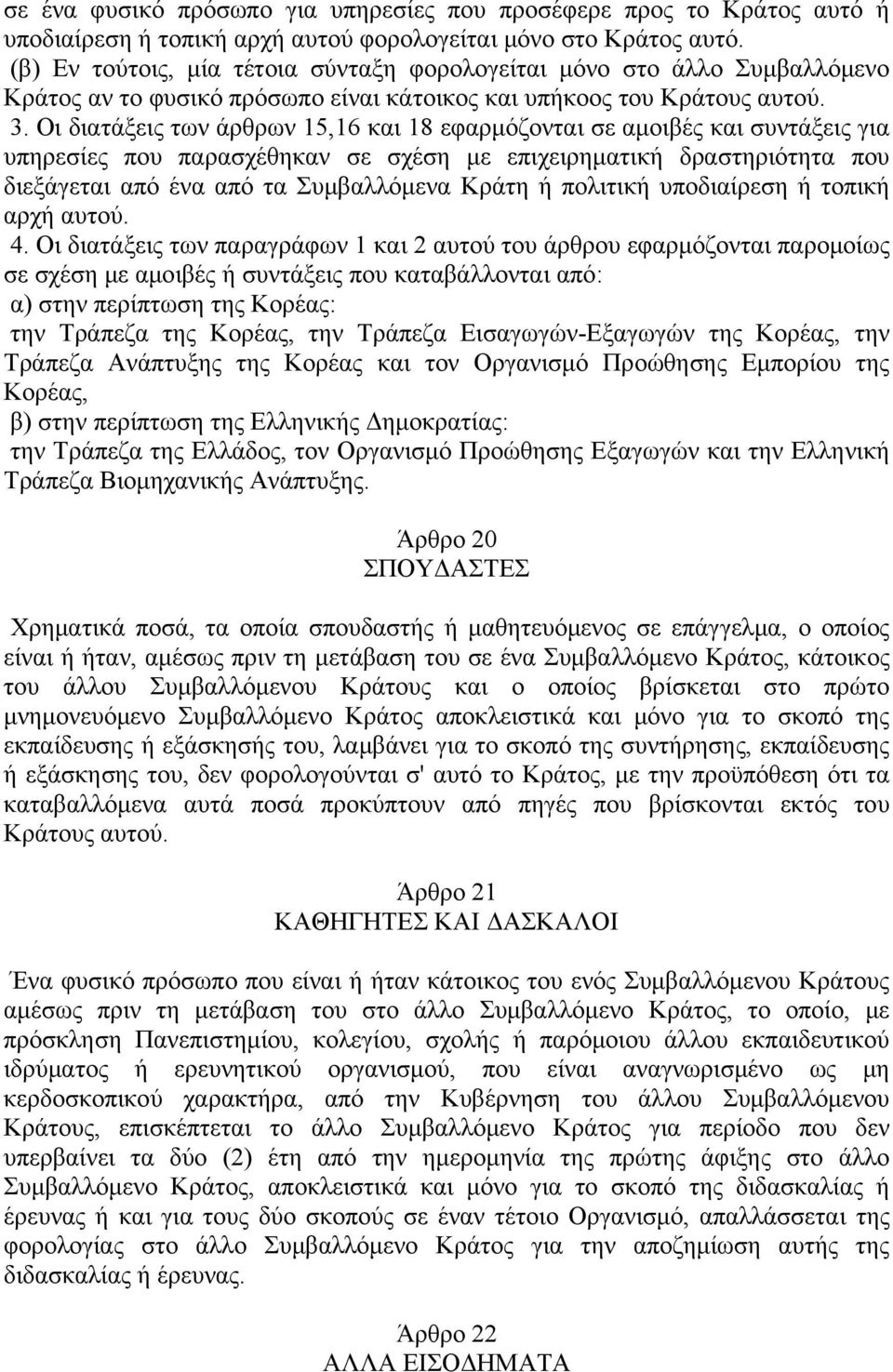 σε ένα φυσικό πρόσωπο για υπηρεσίες που προσέφερε προς το Κράτος αυτό ή υποδιαίρεση ή τοπική αρχή αυτού φορολογείται μόνο στο Κράτος αυτό.
(β) Εν τούτοις, μία τέτοια σύνταξη φορολογείται μόνο στο άλλο Συμβαλλόμενο Κράτος αν το φυσικό πρόσωπο είναι κάτοικος και υπήκοος του Κράτους αυτού.
3. Οι διατάξεις των άρθρων 15,16 και 18 εφαρμόζονται σε αμοιβές και συντάξεις για υπηρεσίες που παρασχέθηκαν σε σχέση με επιχειρηματική δραστηριότητα που διεξάγεται από ένα από τα Συμβαλλόμενα Κράτη ή πολιτική υποδιαίρεση ή τοπική αρχή αυτού.
4. Οι διατάξεις των παραγράφων 1 και 2 αυτού του άρθρου εφαρμόζονται παρομοίως σε σχέση με αμοιβές ή συντάξεις που καταβάλλονται από:
α) στην περίπτωση της Κορέας:
την Τράπεζα της Κορέας, την Τράπεζα Εισαγωγών-Εξαγωγών της Κορέας, την Τράπεζα Ανάπτυξης της Κορέας και τον Οργανισμό Προώθησης Εμπορίου της Κορέας,
β) στην περίπτωση της Ελληνικής Δημοκρατίας:
την Τράπεζα της Ελλάδος, τον Οργανισμό Προώθησης Εξαγωγών και την Ελληνική Τράπεζα Βιομηχανικής Ανάπτυξης.

Άρθρο 20
ΣΠΟΥΔΑΣΤΕΣ

Χρηματικά ποσά, τα οποία σπουδαστής ή μαθητευόμενος σε επάγγελμα, ο οποίος είναι ή ήταν, αμέσως πριν τη μετάβαση του σε ένα Συμβαλλόμενο Κράτος, κάτοικος του άλλου Συμβαλλόμενου Κράτους και ο οποίος βρίσκεται στο πρώτο μνημονευόμενο Συμβαλλόμενο Κράτος αποκλειστικά και μόνο για το σκοπό της εκπαίδευσης ή εξάσκησής του, λαμβάνει για το σκοπό της συντήρησης, εκπαίδευσης ή εξάσκησης του, δεν φορολογούνται σ' αυτό το Κράτος, με την προϋπόθεση ότι τα καταβαλλόμενα αυτά ποσά προκύπτουν από πηγές που βρίσκονται εκτός του Κράτους αυτού.

Άρθρο 21
ΚΑΘΗΓΗΤΕΣ ΚΑΙ ΔΑΣΚΑΛΟΙ

Ένα φυσικό πρόσωπο που είναι ή ήταν κάτοικος του ενός Συμβαλλόμενου Κράτους αμέσως πριν τη μετάβαση του στο άλλο Συμβαλλόμενο Κράτος, το οποίο, με πρόσκληση Πανεπιστημίου, κολεγίου, σχολής ή παρόμοιου άλλου εκπαιδευτικού ιδρύματος ή ερευνητικού οργανισμού, που είναι αναγνωρισμένο ως μη κερδοσκοπικού χαρακτήρα, από την Κυβέρνηση του άλλου Συμβαλλόμενου Κράτους, επισκέπτεται το άλλο Συμβαλλόμενο Κράτος για περίοδο που δεν υπερβαίνει τα δύο (2) έτη από την ημερομηνία της πρώτης άφιξης στο άλλο Συμβαλλόμενο Κράτος, αποκλειστικά και μόνο για το σκοπό της διδασκαλίας ή έρευνας ή και για τους δύο σκοπούς σε έναν τέτοιο Οργανισμό, απαλλάσσεται της φορολογίας στο άλλο Συμβαλλόμενο Κράτος για την αποζημίωση αυτής της διδασκαλίας ή έρευνας.

Άρθρο 22
ΑΛΛΑ ΕΙΣΟΔΗΜΑΤΑ